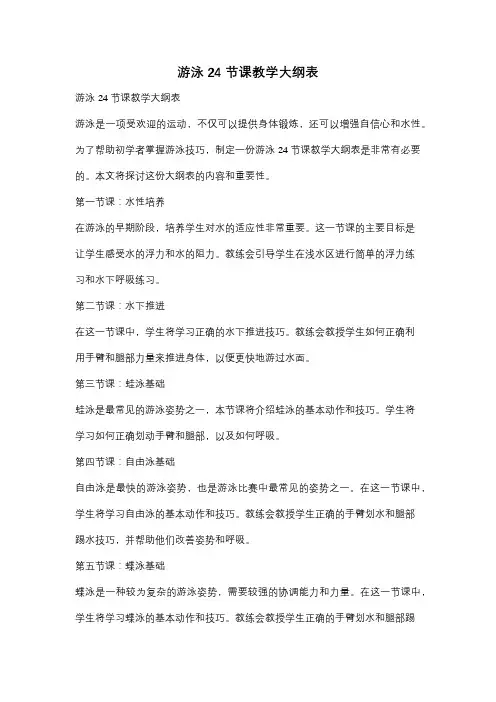 游泳 24 节课教学大纲表

游泳 24 节课教学大纲表

游泳是一项受欢迎的运动，不仅可以提供身体锻炼，还可以增强自信心和水性。为了帮助初学者掌握游泳技巧，制定一份游泳 24 节课教学大纲表是非常有必要的。本文将探讨这份大纲表的内容和重要性。

第一节课：水性培养

在游泳的早期阶段，培养学生对水的适应性非常重要。这一节课的主要目标是让学生感受水的浮力和水的阻力。教练会引导学生在浅水区进行简单的浮力练习和水下呼吸练习。

第二节课：水下推进

在这一节课中，学生将学习正确的水下推进技巧。教练会教授学生如何正确利用手臂和腿部力量来推进身体，以便更快地游过水面。

第三节课：蛙泳基础

蛙泳是最常见的游泳姿势之一，本节课将介绍蛙泳的基本动作和技巧。学生将学习如何正确划动手臂和腿部，以及如何呼吸。

第四节课：自由泳基础

自由泳是最快的游泳姿势，也是游泳比赛中最常见的姿势之一。在这一节课中，学生将学习自由泳的基本动作和技巧。教练会教授学生正确的手臂划水和腿部踢水技巧，并帮助他们改善姿势和呼吸。

第五节课：蝶泳基础

蝶泳是一种较为复杂的游泳姿势，需要较强的协调能力和力量。在这一节课中，学生将学习蝶泳的基本动作和技巧。教练会教授学生正确的手臂划水和腿部踢